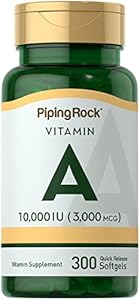 PipingRock

VITAMIN

A

10,000 IU (3,000 MCG)

Vitamin Supplement

300 Quick Release Softgels